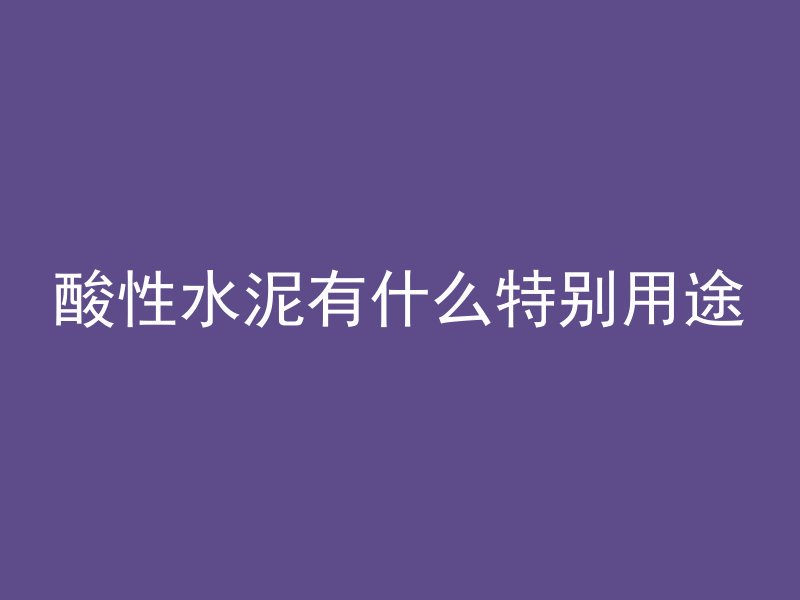 酸性水泥有什么特别用途